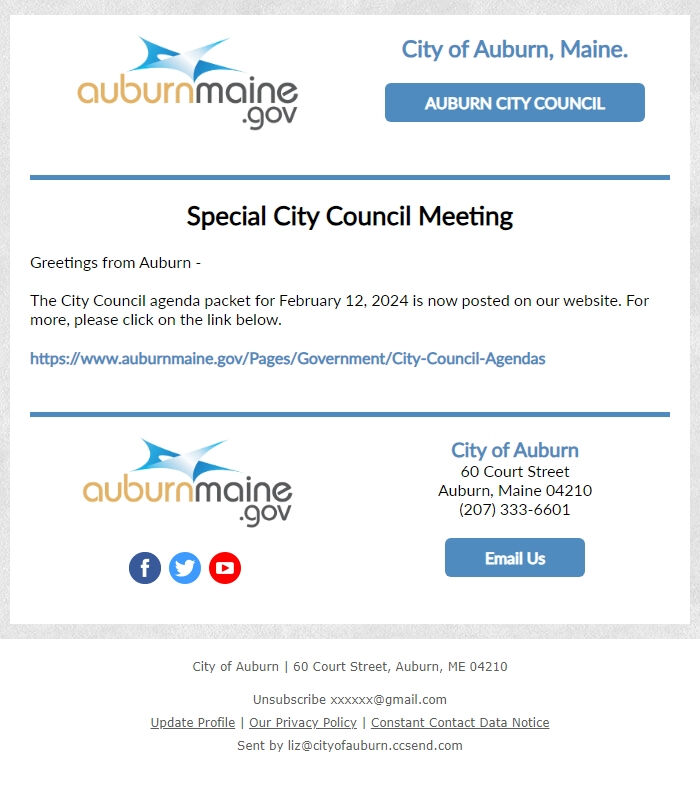 auburnmaine.gov

City of Auburn, Maine.

AUBURN CITY COUNCIL

Special City Council Meeting

Greetings from Auburn -

The City Council agenda packet for February 12, 2024 is now posted on our website. For more, please click on the link below.

https://www.auburnmaine.gov/Pages/Government/City-Council-Agendas

auburnmaine.gov

City of Auburn
60 Court Street
Auburn, Maine 04210
(207) 333-6601

Email Us

City of Auburn | 60 Court Street, Auburn, ME 04210

Unsubscribe xxxxxx@gmail.com

Update Profile | Our Privacy Policy | Constant Contact Data Notice

Sent by liz@cityofauburn.ccsend.com